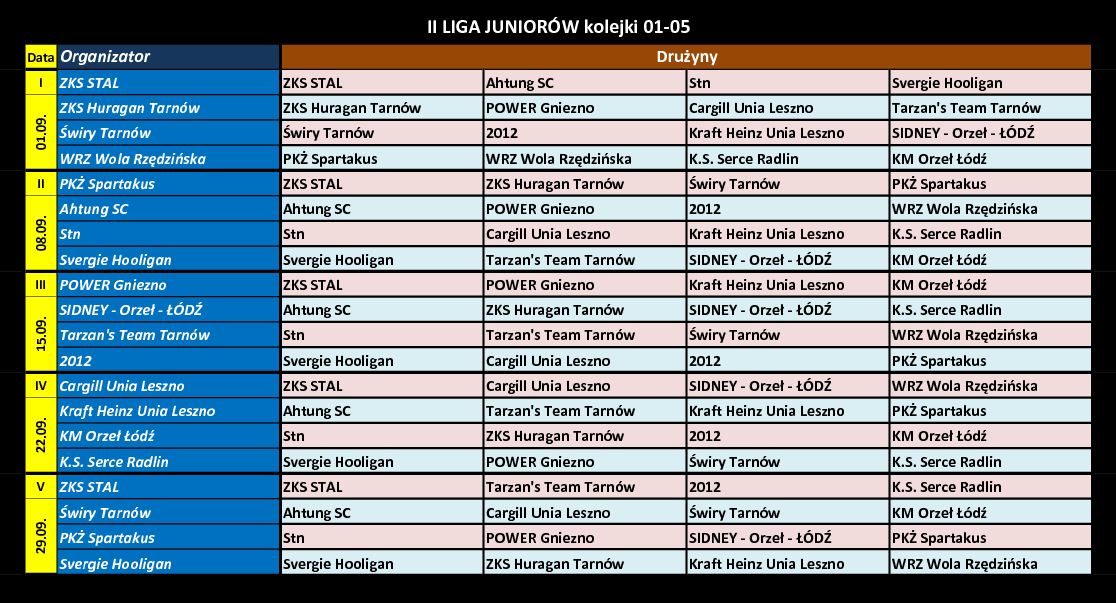 II LIGA JUNIORÓW kolejki 01-05

| Data | Organizator | Drużyny | | | |
|---|---|---|---|---|---|
| I | ZKS STAL | ZKS STAL | Ahtung SC | Stn | Svergie Hooligan |
| 01.09. | ZKS Huragan Tarnów | ZKS Huragan Tarnów | POWER Gniezno | Cargill Unia Leszno | Tarzan's Team Tarnów |
| | Świry Tarnów | Świry Tarnów | 2012 | Kraft Heinz Unia Leszno | SIDNEY - Orzeł - ŁÓDŹ |
| | WRZ Wola Rzędzińska | PKŻ Spartakus | WRZ Wola Rzędzińska | K.S. Serce Radlin | KM Orzeł Łódź |
| II | PKŻ Spartakus | ZKS STAL | ZKS Huragan Tarnów | Świry Tarnów | PKŻ Spartakus |
| 08.09. | Ahtung SC | Ahtung SC | POWER Gniezno | 2012 | WRZ Wola Rzędzińska |
| | Stn | Stn | Cargill Unia Leszno | Kraft Heinz Unia Leszno | K.S. Serce Radlin |
| | Svergie Hooligan | Svergie Hooligan | Tarzan's Team Tarnów | SIDNEY - Orzeł - ŁÓDŹ | KM Orzeł Łódź |
| III | POWER Gniezno | ZKS STAL | POWER Gniezno | Kraft Heinz Unia Leszno | KM Orzeł Łódź |
| 15.09. | SIDNEY - Orzeł - ŁÓDŹ | Ahtung SC | ZKS Huragan Tarnów | SIDNEY - Orzeł - ŁÓDŹ | K.S. Serce Radlin |
| | Tarzan's Team Tarnów | Stn | Tarzan's Team Tarnów | Świry Tarnów | WRZ Wola Rzędzińska |
| | 2012 | Svergie Hooligan | Cargill Unia Leszno | 2012 | PKŻ Spartakus |
| IV | Cargill Unia Leszno | ZKS STAL | Cargill Unia Leszno | SIDNEY - Orzeł - ŁÓDŹ | WRZ Wola Rzędzińska |
| 22.09. | Kraft Heinz Unia Leszno | Ahtung SC | Tarzan's Team Tarnów | Kraft Heinz Unia Leszno | PKŻ Spartakus |
| | KM Orzeł Łódź | Stn | ZKS Huragan Tarnów | 2012 | KM Orzeł Łódź |
| | K.S. Serce Radlin | Svergie Hooligan | POWER Gniezno | Świry Tarnów | K.S. Serce Radlin |
| V | ZKS STAL | ZKS STAL | Tarzan's Team Tarnów | 2012 | K.S. Serce Radlin |
| 29.09. | Świry Tarnów | Ahtung SC | Cargill Unia Leszno | Świry Tarnów | KM Orzeł Łódź |
| | PKŻ Spartakus | Stn | POWER Gniezno | SIDNEY - Orzeł - ŁÓDŹ | PKŻ Spartakus |
| | Svergie Hooligan | Svergie Hooligan | ZKS Huragan Tarnów | Kraft Heinz Unia Leszno | WRZ Wola Rzędzińska |